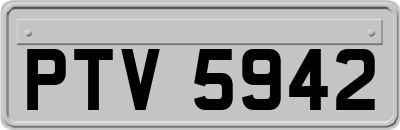 PTV 5942